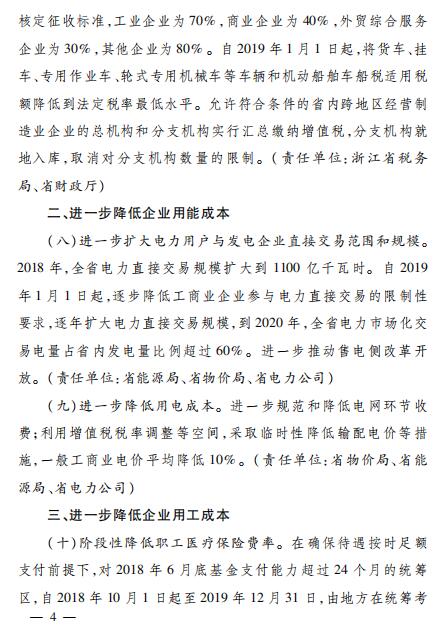 核定征收标准,工业企业为70%,商业企业为40%,外贸综合服务企业为30%,其他企业为80%。自2019年1月1日起,将货车、挂车、专用作业车、轮式专用机械车等车辆和机动船舶车船税适用税额降低到法定税率最低水平。允许符合条件的省内跨地区经营制造业企业的总机构和分支机构实行汇总缴纳增值税,分支机构就地入库,取消对分支机构数量的限制。(责任单位:浙江省税务局、省财政厅)

二、进一步降低企业用能成本

(八)进一步扩大电力用户与发电企业直接交易范围和规模。2018年,全省电力直接交易规模扩大到1100亿千瓦时。自2019年1月1日起,逐步降低工商业企业参与电力直接交易的限制性要求,逐年扩大电力直接交易规模,到2020年,全省电力市场化交易电量占省内发电量比例超过60%。进一步推动售电侧改革开放。(责任单位:省能源局、省物价局、省电力公司)

(九)进一步降低用电成本。进一步规范和降低电网环节收费;利用增值税税率调整等空间,采取临时性降低输配电价等措施,一般工商业电价平均降低10%。(责任单位:省物价局、省能源局、省电力公司)

三、进一步降低企业用工成本

(十)阶段性降低职工医疗保险费率。在确保待遇按时足额支付前提下,对2018年6月底基金支付能力超过24个月的统筹区,自2018年10月1日起至2019年12月31日,由地方在统筹考

— 4 —